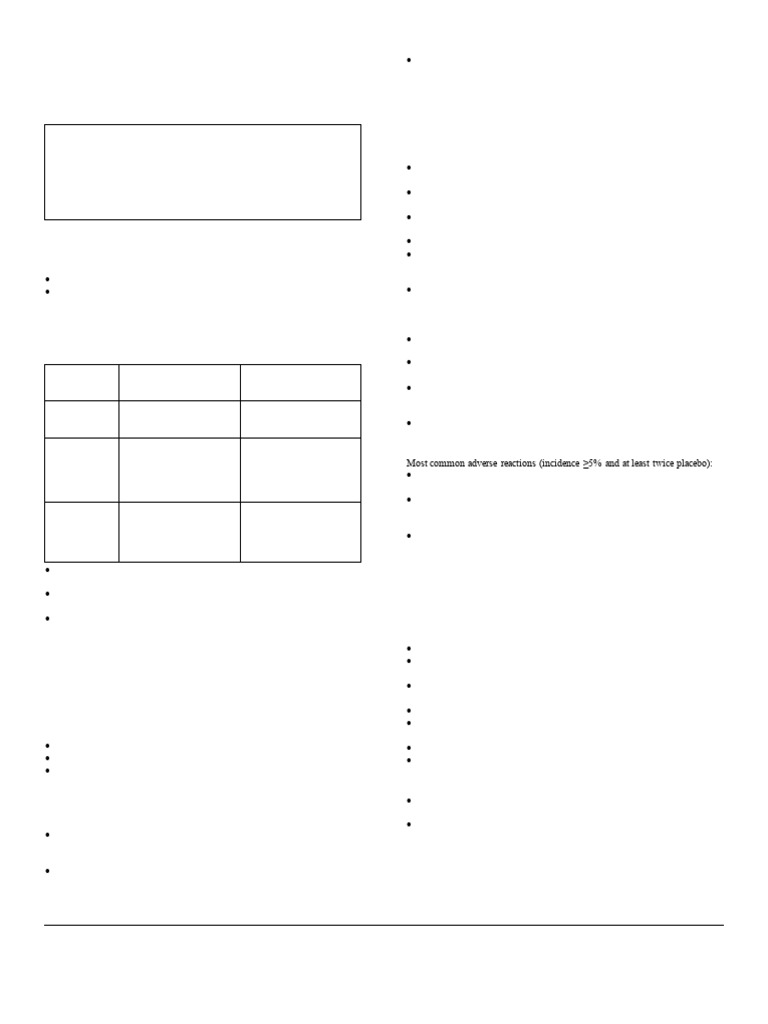 Most common adverse reactions (incidence $\geq$5% and at least twice placebo):